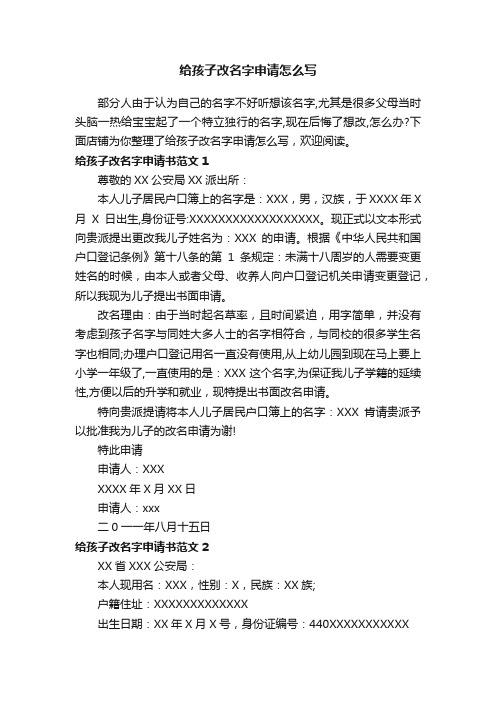 给孩子改名字申请怎么写

部分人由于认为自己的名字不好听想该名字,尤其是很多父母当时头脑一热给宝宝起了一个特立独行的名字,现在后悔了想改,怎么办?下面店铺为你整理了给孩子改名字申请怎么写，欢迎阅读。

给孩子改名字申请书范文 1

尊敬的 XX 公安局 XX 派出所：

本人儿子居民户口簿上的名字是：XXX，男，汉族，于 XXXX 年 X 月 X 日出生,身份证号:XXXXXXXXXXXXXXXXXX。现正式以文本形式向贵派提出更改我儿子姓名为：XXX 的申请。根据《中华人民共和国户口登记条例》第十八条的第 1 条规定：未满十八周岁的人需要变更姓名的时候，由本人或者父母、收养人向户口登记机关申请变更登记，所以我现为儿子提出书面申请。

改名理由：由于当时起名草率，且时间紧迫，用字简单，并没有考虑到孩子名字与同姓大多人士的名字相符合，与同校的很多学生名字也相同;办理户口登记用名一直没有使用,从上幼儿园到现在马上要上小学一年级了,一直使用的是：XXX 这个名字,为保证我儿子学籍的延续性,方便以后的升学和就业，现特提出书面改名申请。

特向贵派提请将本人儿子居民户口簿上的名字：XXX 肯请贵派予以批准我为儿子的改名申请为谢!

特此申请

申请人：XXX

XXXX 年 X 月 XX 日

申请人：xxx

二 0 一一年八月十五日

给孩子改名字申请书范文 2

XX 省 XXX 公安局：

本人现用名：XXX，性别：X，民族：XX 族;

户籍住址：XXXXXXXXXXXXX

出生日期：XX 年 X 月 X 号，身份证编号：440XXXXXXXXXXX